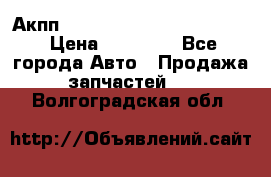 Акпп

Цена Все города Авто Продажа запчастей

Волгоградская обл

http://Объявлений.сайт